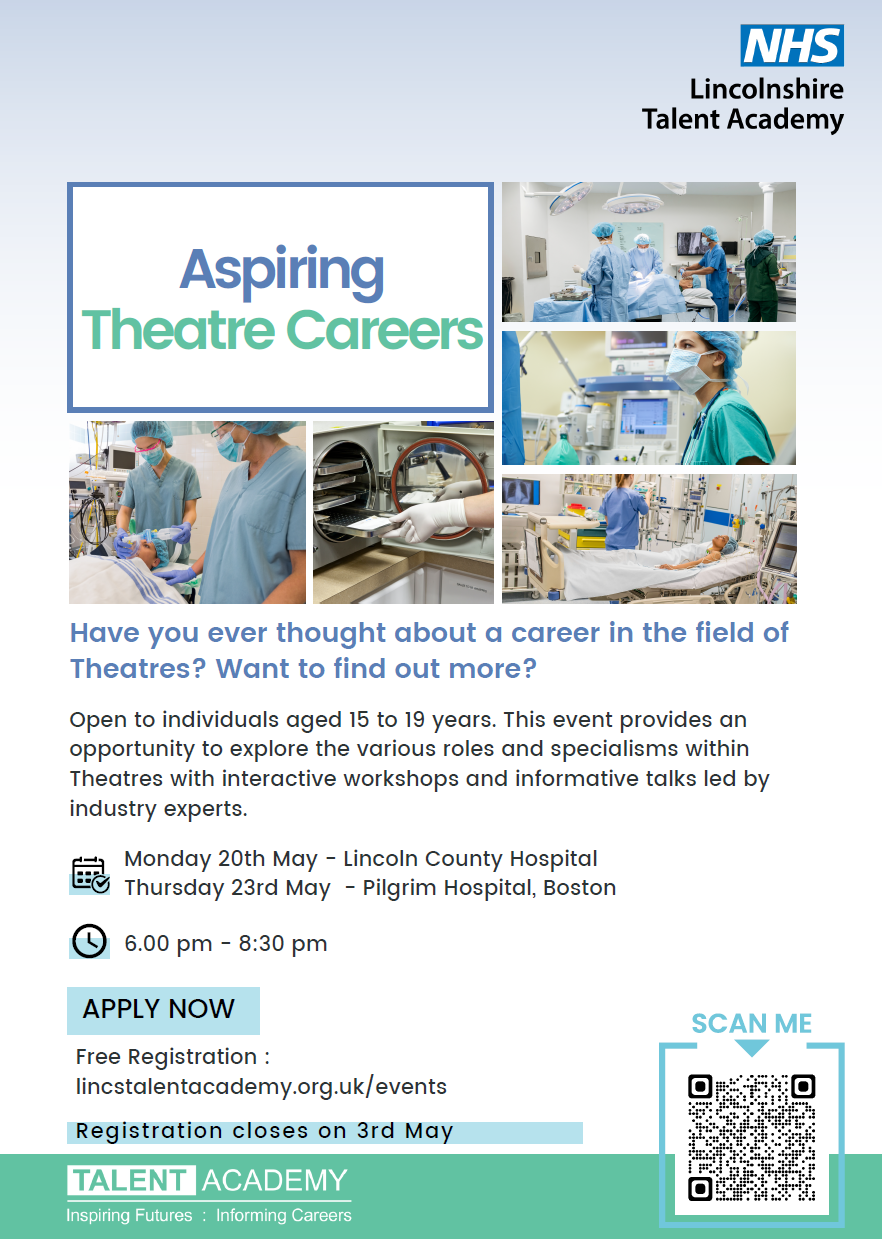 NHS
Lincolnshire
Talent Academy

Aspiring
Theatre Careers

Have you ever thought about a career in the field of Theatres? Want to find out more?

Open to individuals aged 15 to 19 years. This event provides an opportunity to explore the various roles and specialisms within Theatres with interactive workshops and informative talks led by industry experts.

Monday 20th May - Lincoln County Hospital
Thursday 23rd May - Pilgrim Hospital, Boston

6.00 pm - 8:30 pm

APPLY NOW

Free Registration :
lincstalentacademy.org.uk/events

Registration closes on 3rd May

SCAN ME

TALENT ACADEMY
Inspiring Futures : Informing Careers